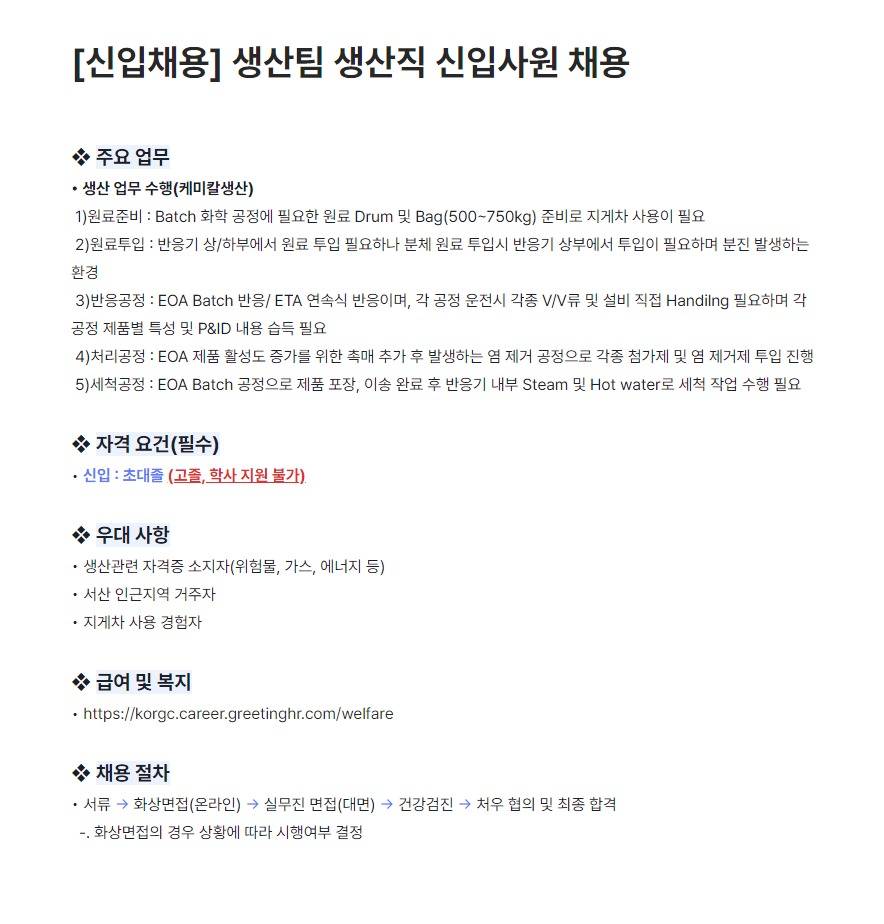 [신입채용] 생산팀 생산직 신입사원 채용

❖ 주요 업무
• 생산 업무 수행(케미칼생산)
1)원료준비 : Batch 화학 공정에 필요한 원료 Drum 및 Bag(500~750kg) 준비로 지게차 사용이 필요
2)원료투입 : 반응기 상/하부에서 원료 투입 필요하나 분체 원료 투입시 반응기 상부에서 투입이 필요하며 분진 발생하는 환경
3)반응공정 : EOA Batch 반응/ ETA 연속식 반응이며, 각 공정 운전시 각종 V/V류 및 설비 직접 Handilng 필요하며 각 공정 제품별 특성 및 P&ID 내용 습득 필요
4)처리공정 : EOA 제품 활성도 증가를 위한 촉매 추가 후 발생하는 염 제거 공정으로 각종 첨가제 및 염 제거제 투입 진행
5)세척공정 : EOA Batch 공정으로 제품 포장, 이송 완료 후 반응기 내부 Steam 및 Hot water로 세척 작업 수행 필요

❖ 자격 요건(필수)
• 신입 : 초대졸 (고졸, 학사 지원 불가)

❖ 우대 사항
• 생산관련 자격증 소지자(위험물, 가스, 에너지 등)
• 서산 인근지역 거주자
• 지게차 사용 경험자

❖ 급여 및 복지
• https://korgc.career.greetinghr.com/welfare

❖ 채용 절차
• 서류 → 화상면접(온라인) → 실무진 면접(대면) → 건강검진 → 처우 협의 및 최종 합격
-. 화상면접의 경우 상황에 따라 시행여부 결정